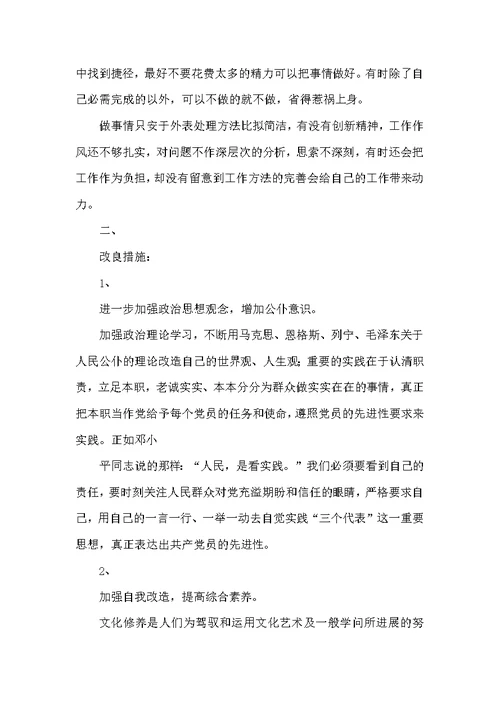 中找到捷径，最好不要花费太多的精力可以把事情做好。有时除了自己必需完成的以外，可以不做的就不做，省得惹祸上身。

做事情只安于外表处理方法比拟简洁，有没有创新精神，工作作风还不够扎实，对问题不作深层次的分析，思索不深刻，有时还会把工作作为负担，却没有留意到工作方法的完善会给自己的工作带来动力。

二、

改良措施：

1、

进一步加强政治思想观念，增加公仆意识。

加强政治理论学习，不断用马克思、恩格斯、列宁、毛泽东关于人民公仆的理论改造自己的世界观、人生观；重要的实践在于认清职责，立足本职，老诚实实、本本分分为群众做实实在在的事情，真正把本职当作党给予每个党员的任务和使命，遵照党员的先进性要求来实践。正如邓小

平同志说的那样：“人民，是看实践。”我们必须要看到自己的责任，要时刻关注人民群众对党充溢期盼和信任的眼睛，严格要求自己，用自己的一言一行、一举一动去自觉实践“三个代表”这一重要思想，真正表达出共产党员的先进性。

2、

加强自我改造，提高综合素养。

文化修养是人们为驾驭和运用文化艺术及一般学问所进展的努